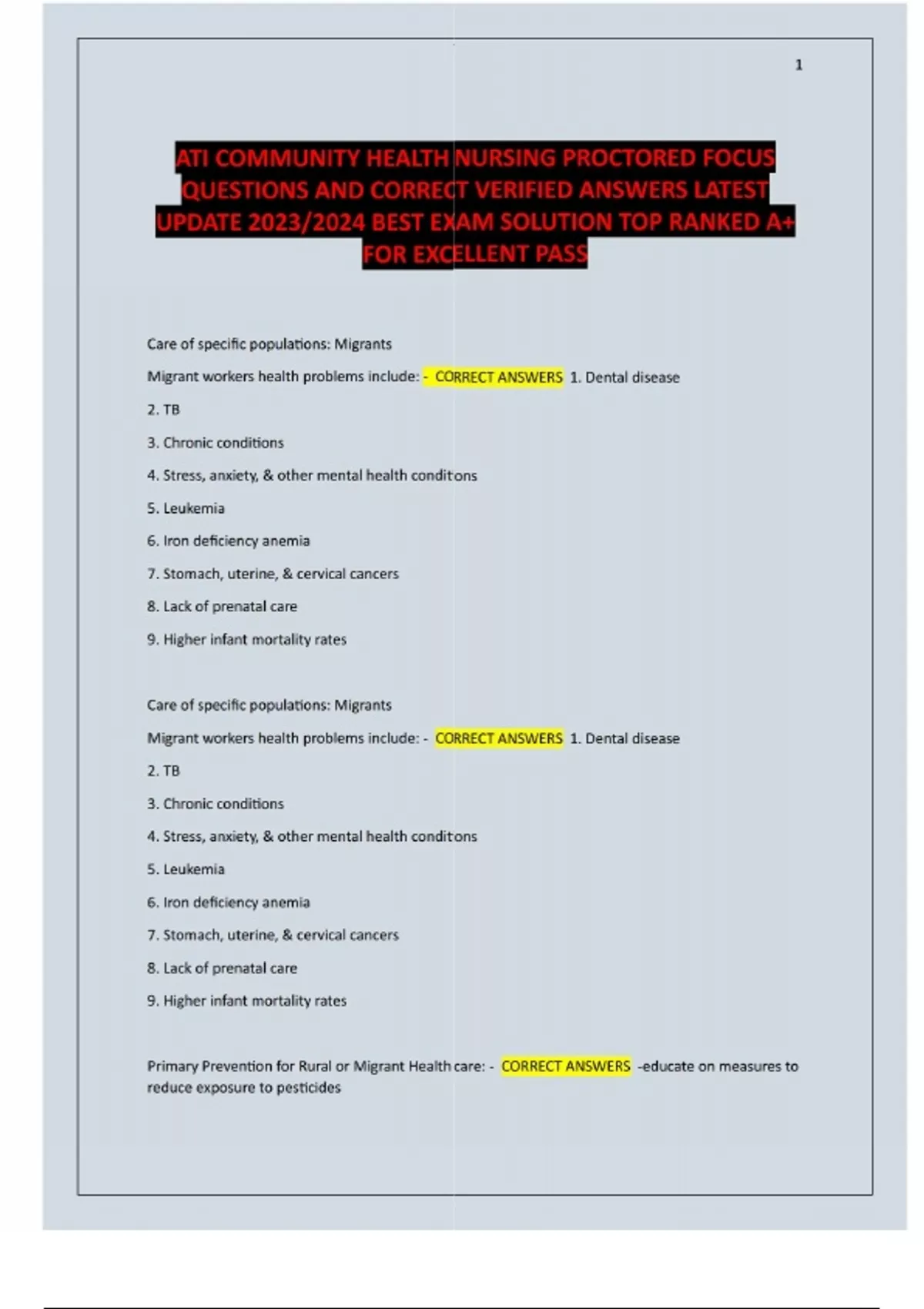 1

ATI COMMUNITY HEALTH NURSING PROCTORED FOCUS QUESTIONS AND CORRECT VERIFIED ANSWERS LATEST UPDATE 2023/2024 BEST EXAM SOLUTION TOP RANKED A+ FOR EXCELLENT PASS

Care of specific populations: Migrants

Migrant workers health problems include: - CORRECT ANSWERS 1. Dental disease

2. TB

3. Chronic conditions

4. Stress, anxiety, & other mental health conditons

5. Leukemia

6. Iron deficiency anemia

7. Stomach, uterine, & cervical cancers

8. Lack of prenatal care

9. Higher infant mortality rates

Care of specific populations: Migrants

Migrant workers health problems include: - CORRECT ANSWERS 1. Dental disease

2. TB

3. Chronic conditions

4. Stress, anxiety, & other mental health conditons

5. Leukemia

6. Iron deficiency anemia

7. Stomach, uterine, & cervical cancers

8. Lack of prenatal care

9. Higher infant mortality rates

Primary Prevention for Rural or Migrant Health care: - CORRECT ANSWERS -educate on measures to reduce exposure to pesticides